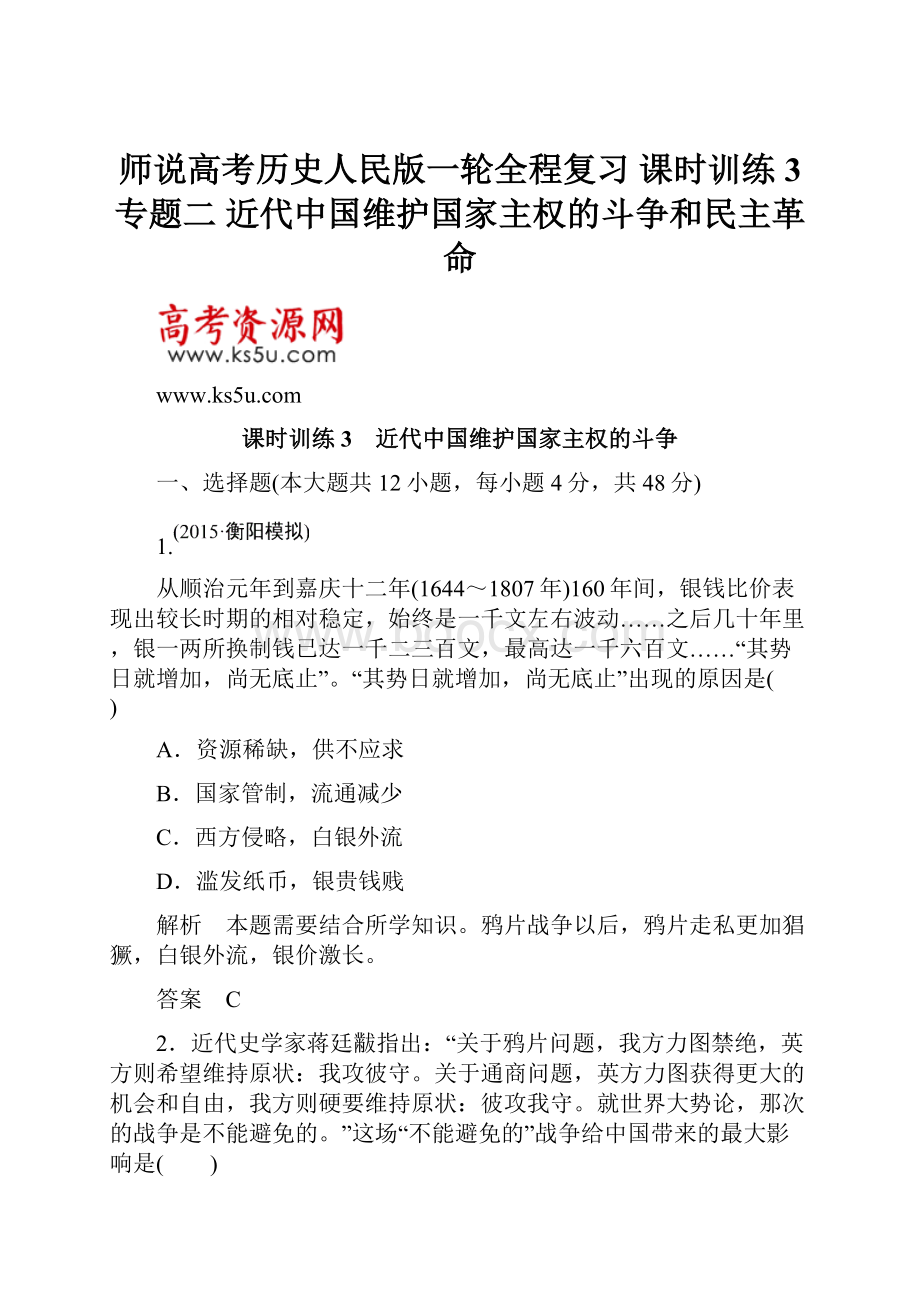 师说高考历史人民版一轮全程复习 课时训练 3 专题二 近代中国维护国家主权的斗争和民主革命

高考资源网
www.ks5u.com

www.ks5u.com

课时训练 3　近代中国维护国家主权的斗争

一、选择题(本大题共 12 小题，每小题 4 分，共 48 分)

1.(2015·衡阳模拟)

从顺治元年到嘉庆十二年(1644～1807 年)160 年间，银钱比价表现出较长时期的相对稳定，始终是一千文左右波动……之后几十年里，银一两所换制钱已达一千二三百文，最高达一千六百文……“其势日就增加，尚无底止”。“其势日就增加，尚无底止”出现的原因是(　　)

A．资源稀缺，供不应求

B．国家管制，流通减少

C．西方侵略，白银外流

D．滥发纸币，银贵钱贱

解析　本题需要结合所学知识。鸦片战争以后，鸦片走私更加猖獗，白银外流，银价激长。

答案　C

2．近代史学家蒋廷黻指出：“关于鸦片问题，我方力图禁绝，英方则希望维持原状：我攻彼守。关于通商问题，英方力图获得更大的机会和自由，我方则硬要维持原状：彼攻我守。就世界大势论，那次的战争是不能避免的。”这场“不能避免的”战争给中国带来的最大影响是(　　)